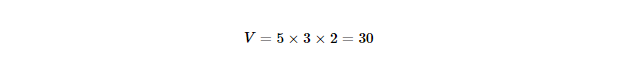 $V = 5 \times 3 \times 2 = 30$